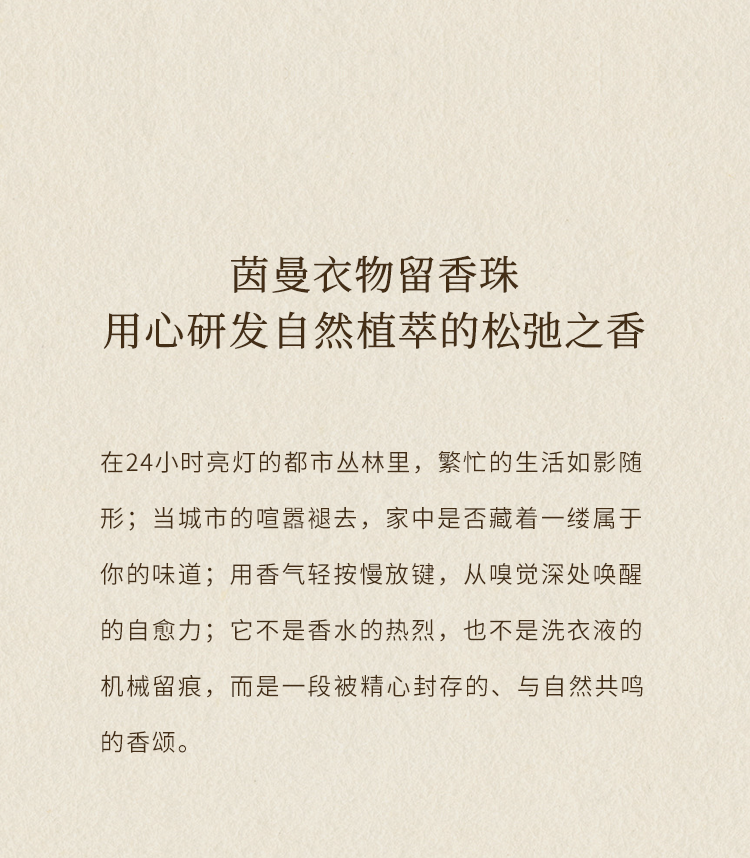 茵曼衣物留香珠
用心研发自然植萃的松弛之香

在24小时亮灯的都市丛林里，繁忙的生活如影随形；当城市的喧嚣褪去，家中是否藏着一缕属于你的味道；用香气轻按慢放键，从嗅觉深处唤醒的自愈力；它不是香水的热烈，也不是洗衣液的机械留痕，而是一段被精心封存的、与自然共鸣的香颂。